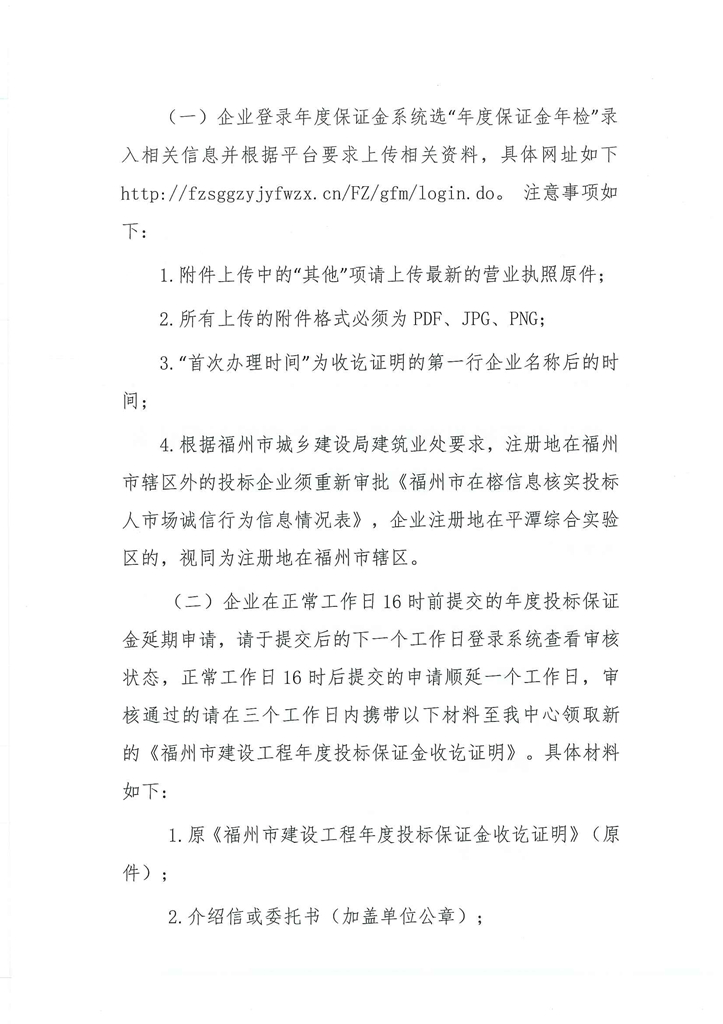 （一）企业登录年度保证金系统选“年度保证金年检”录入相关信息并根据平台要求上传相关资料，具体网址如下 http://fzsggzyjyfwzx.cn/FZ/gfm/login.do。 注意事项如下：

1.附件上传中的“其他”项请上传最新的营业执照原件；

2.所有上传的附件格式必须为 PDF、JPG、PNG；

3.“首次办理时间”为收讫证明的第一行企业名称后的时间；

4.根据福州市城乡建设局建筑业处要求，注册地在福州市辖区外的投标企业须重新审批《福州市在榕信息核实投标人市场诚信行为信息情况表》，企业注册地在平潭综合实验区的，视同为注册地在福州市辖区。

（二）企业在正常工作日 16 时前提交的年度投标保证金延期申请，请于提交后的下一个工作日登录系统查看审核状态，正常工作日 16 时后提交的申请顺延一个工作日，审核通过的请在三个工作日内携带以下材料至我中心领取新的《福州市建设工程年度投标保证金收讫证明》。具体材料如下：

1.原《福州市建设工程年度投标保证金收讫证明》（原件）；

2.介绍信或委托书（加盖单位公章）；